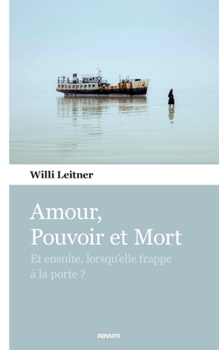 Willi Leitner

Amour, Pouvoir et Mort

Et ensuite, lorsqu'elle frappe à la porte ?

novum